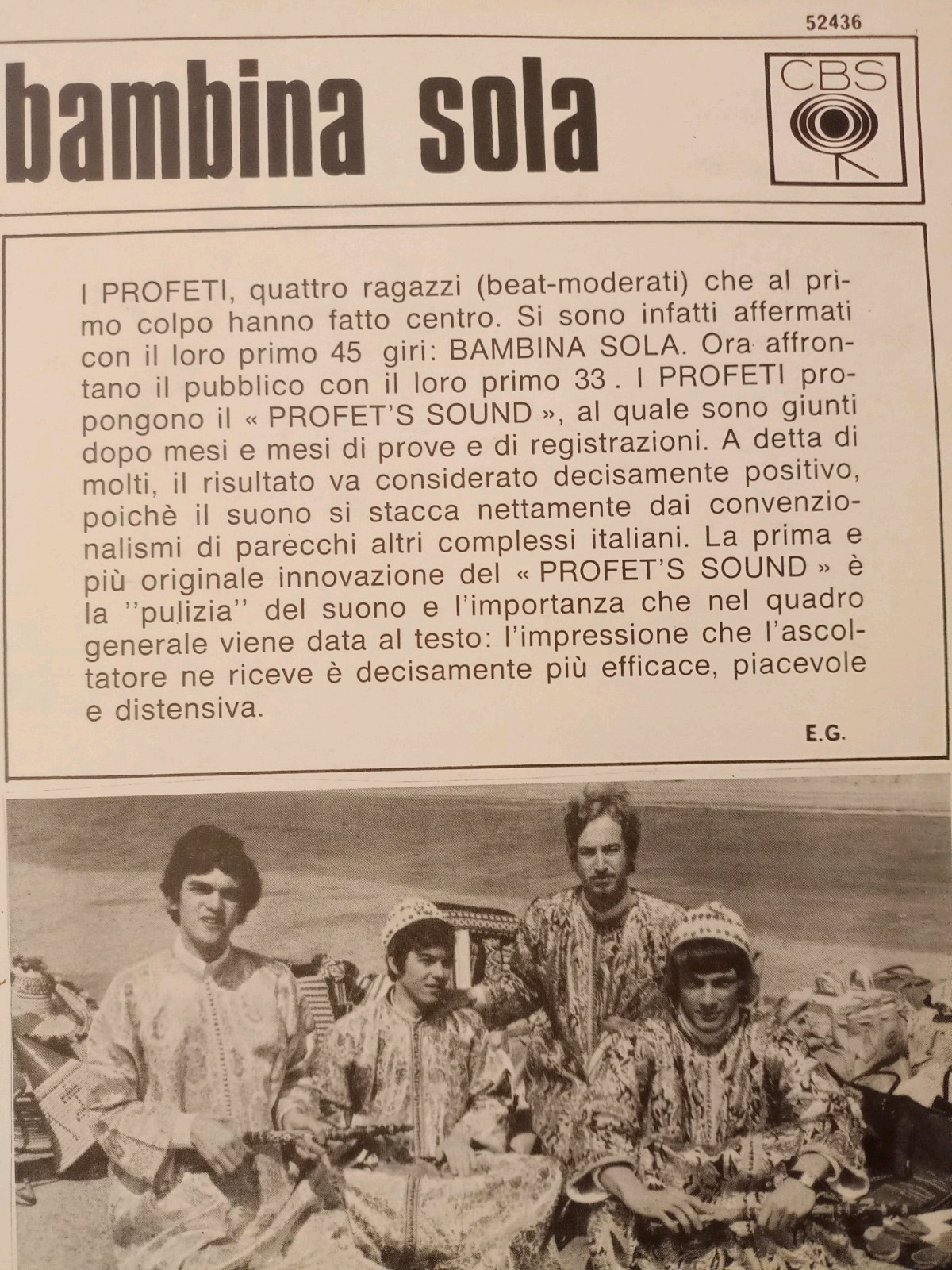 52436

bambina sola

CBS

I PROFETI, quattro ragazzi (beat-moderati) che al primo colpo hanno fatto centro. Si sono infatti affermati con il loro primo 45 giri: BAMBINA SOLA. Ora affrontano il pubblico con il loro primo 33. I PROFETI propongono il « PROFET'S SOUND », al quale sono giunti dopo mesi e mesi di prove e di registrazioni. A detta di molti, il risultato va considerato decisamente positivo, poichè il suono si stacca nettamente dai convenzionalismi di parecchi altri complessi italiani. La prima e più originale innovazione del « PROFET'S SOUND » è la ''pulizia'' del suono e l'importanza che nel quadro generale viene data al testo: l'impressione che l'ascoltatore ne riceve è decisamente più efficace, piacevole e distensiva.

E.G.